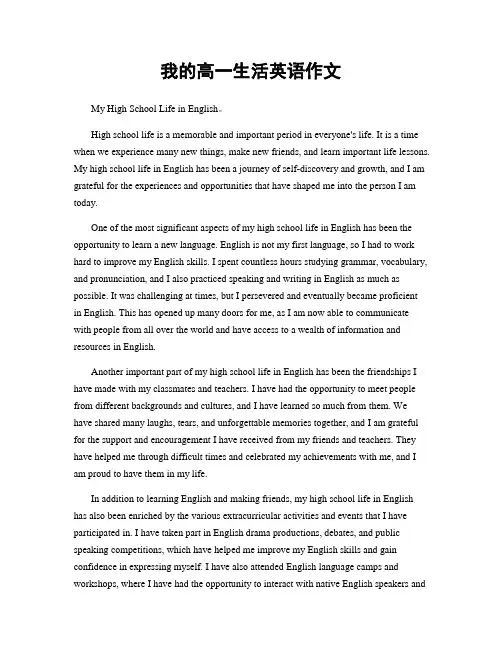 我的高一生活英语作文

My High School Life in English。

High school life is a memorable and important period in everyone's life. It is a time when we experience many new things, make new friends, and learn important life lessons. My high school life in English has been a journey of self-discovery and growth, and I am grateful for the experiences and opportunities that have shaped me into the person I am today.

One of the most significant aspects of my high school life in English has been the opportunity to learn a new language. English is not my first language, so I had to work hard to improve my English skills. I spent countless hours studying grammar, vocabulary, and pronunciation, and I also practiced speaking and writing in English as much as possible. It was challenging at times, but I persevered and eventually became proficient in English. This has opened up many doors for me, as I am now able to communicate with people from all over the world and have access to a wealth of information and resources in English.

Another important part of my high school life in English has been the friendships I have made with my classmates and teachers. I have had the opportunity to meet people from different backgrounds and cultures, and I have learned so much from them. We have shared many laughs, tears, and unforgettable memories together, and I am grateful for the support and encouragement I have received from my friends and teachers. They have helped me through difficult times and celebrated my achievements with me, and I am proud to have them in my life.

In addition to learning English and making friends, my high school life in English has also been enriched by the various extracurricular activities and events that I have participated in. I have taken part in English drama productions, debates, and public speaking competitions, which have helped me improve my English skills and gain confidence in expressing myself. I have also attended English language camps and workshops, where I have had the opportunity to interact with native English speakers and